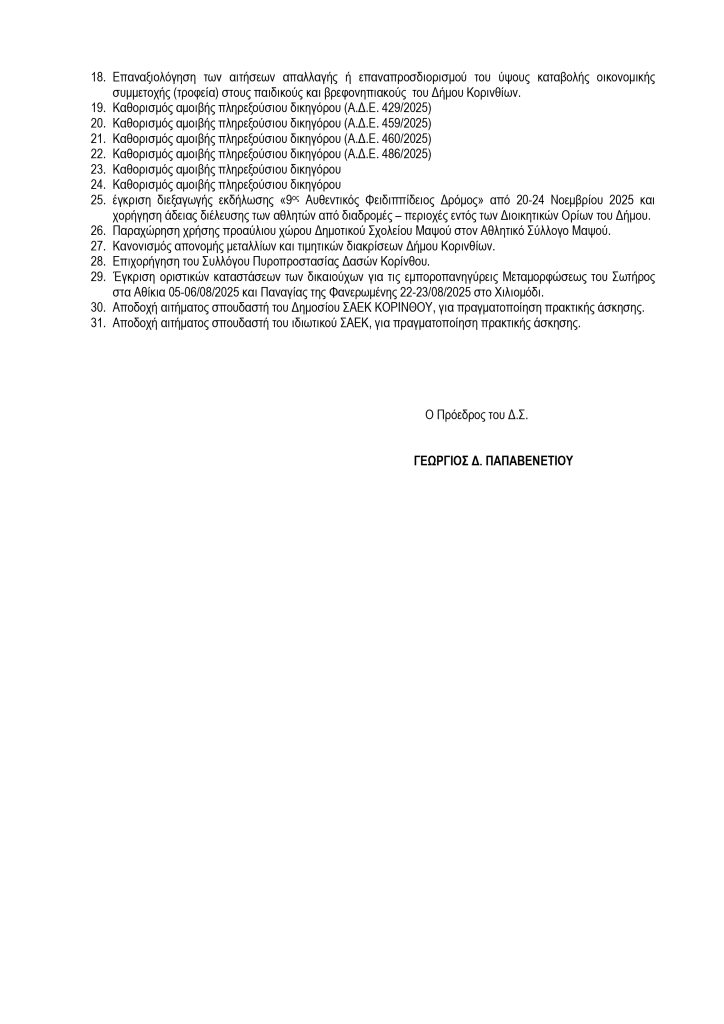 18. Επαναξιολόγηση των αιτήσεων απαλλαγής ή επαναπροσδιορισμού του ύψους καταβολής οικονομικής συμμετοχής (τροφεία) στους παιδικούς και βρεφονηπιακούς του Δήμου Κορινθίων.
19. Καθορισμός αμοιβής πληρεξούσιου δικηγόρου (Α.Δ.Ε. 429/2025)
20. Καθορισμός αμοιβής πληρεξούσιου δικηγόρου (Α.Δ.Ε. 459/2025)
21. Καθορισμός αμοιβής πληρεξούσιου δικηγόρου (Α.Δ.Ε. 460/2025)
22. Καθορισμός αμοιβής πληρεξούσιου δικηγόρου (Α.Δ.Ε. 486/2025)
23. Καθορισμός αμοιβής πληρεξούσιου δικηγόρου
24. Καθορισμός αμοιβής πληρεξούσιου δικηγόρου
25. έγκριση διεξαγωγής εκδήλωσης «9ος Αυθεντικός Φειδιππίδειος Δρόμος» από 20-24 Νοεμβρίου 2025 και χορήγηση άδειας διέλευσης των αθλητών από διαδρομές – περιοχές εντός των Διοικητικών Ορίων του Δήμου.
26. Παραχώρηση χρήσης προαύλιου χώρου Δημοτικού Σχολείου Μαψού στον Αθλητικό Σύλλογο Μαψού.
27. Κανονισμός απονομής μεταλλίων και τιμητικών διακρίσεων Δήμου Κορινθίων.
28. Επιχορήγηση του Συλλόγου Πυροπροστασίας Δασών Κορίνθου.
29. Έγκριση οριστικών καταστάσεων των δικαιούχων για τις εμποροπανηγύρεις Μεταμορφώσεως του Σωτήρος στα Αθίκια 05-06/08/2025 και Παναγίας της Φανερωμένης 22-23/08/2025 στο Χιλιομόδι.
30. Αποδοχή αιτήματος σπουδαστή του Δημοσίου ΣΑΕΚ ΚΟΡΙΝΘΟΥ, για πραγματοποίηση πρακτικής άσκησης.
31. Αποδοχή αιτήματος σπουδαστή του ιδιωτικού ΣΑΕΚ, για πραγματοποίηση πρακτικής άσκησης.

Ο Πρόεδρος του Δ.Σ.

ΓΕΩΡΓΙΟΣ Δ. ΠΑΠΑΒΕΝΕΤΙΟΥ